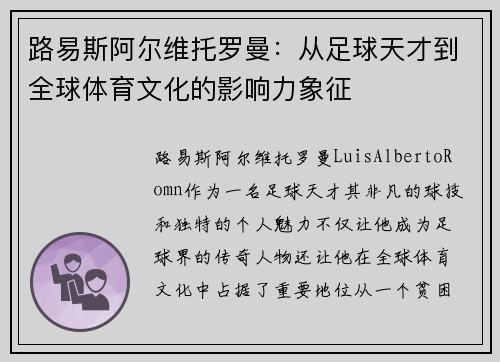 路易斯阿尔维托罗曼：从足球天才到全球体育文化的影响力象征

路易斯阿尔维托罗曼LuisAlbertoRomn作为一名足球天才其非凡的球技和独特的个人魅力不仅让他成为足球界的传奇人物还让他在全球体育文化中占据了重要地位从一个贫困